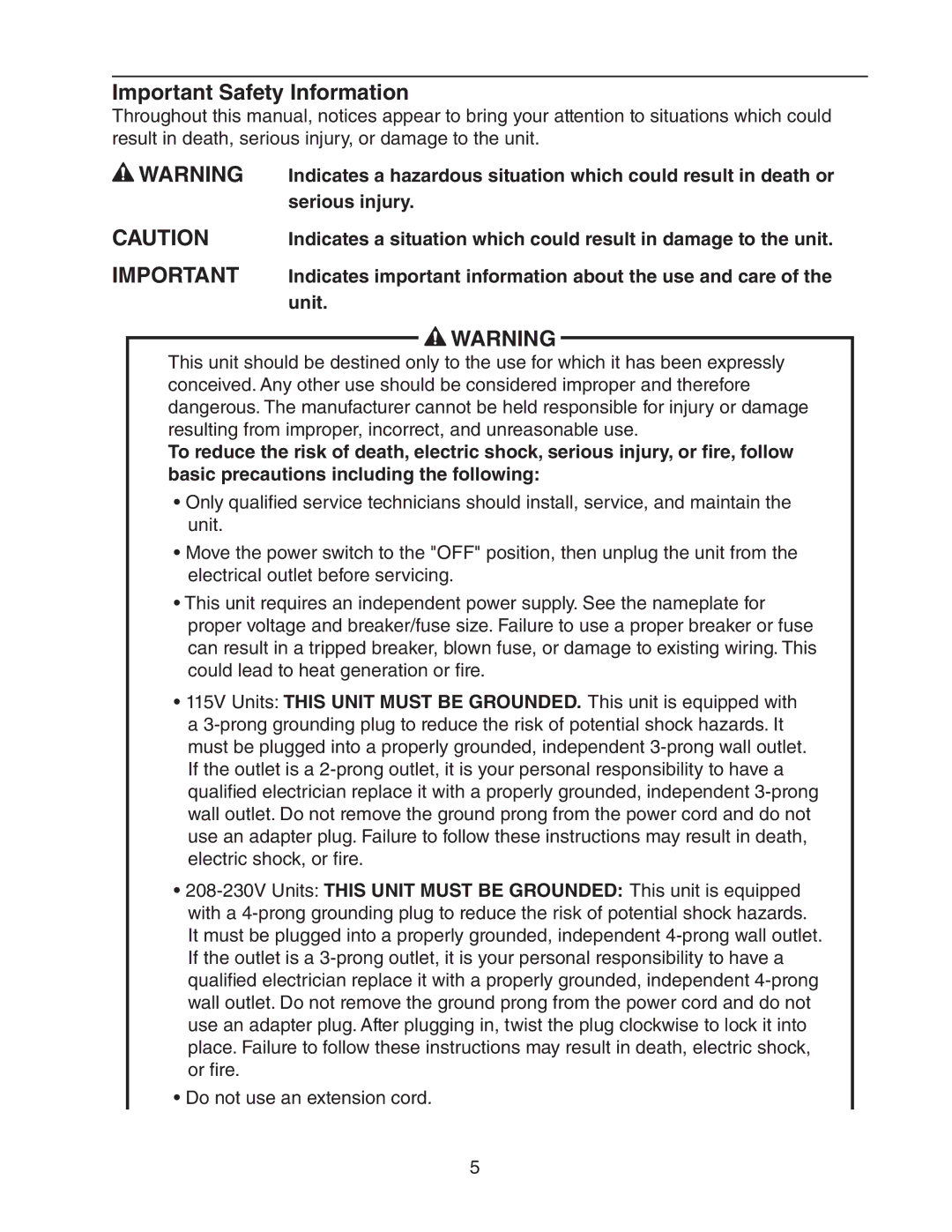 Important Safety Information

Throughout this manual, notices appear to bring your attention to situations which could result in death, serious injury, or damage to the unit.

WARNING Indicates a hazardous situation which could result in death or serious injury.

CAUTION Indicates a situation which could result in damage to the unit.

IMPORTANT Indicates important information about the use and care of the unit.

WARNING

This unit should be destined only to the use for which it has been expressly conceived. Any other use should be considered improper and therefore dangerous. The manufacturer cannot be held responsible for injury or damage resulting from improper, incorrect, and unreasonable use.

To reduce the risk of death, electric shock, serious injury, or fire, follow basic precautions including the following:

• Only qualified service technicians should install, service, and maintain the unit.

• Move the power switch to the "OFF" position, then unplug the unit from the electrical outlet before servicing.

• This unit requires an independent power supply. See the nameplate for proper voltage and breaker/fuse size. Failure to use a proper breaker or fuse can result in a tripped breaker, blown fuse, or damage to existing wiring. This could lead to heat generation or fire.

• 115V Units: THIS UNIT MUST BE GROUNDED. This unit is equipped with a 3-prong grounding plug to reduce the risk of potential shock hazards. It must be plugged into a properly grounded, independent 3-prong wall outlet. If the outlet is a 2-prong outlet, it is your personal responsibility to have a qualified electrician replace it with a properly grounded, independent 3-prong wall outlet. Do not remove the ground prong from the power cord and do not use an adapter plug. Failure to follow these instructions may result in death, electric shock, or fire.

• 208-230V Units: THIS UNIT MUST BE GROUNDED: This unit is equipped with a 4-prong grounding plug to reduce the risk of potential shock hazards. It must be plugged into a properly grounded, independent 4-prong wall outlet. If the outlet is a 3-prong outlet, it is your personal responsibility to have a qualified electrician replace it with a properly grounded, independent 4-prong wall outlet. Do not remove the ground prong from the power cord and do not use an adapter plug. After plugging in, twist the plug clockwise to lock it into place. Failure to follow these instructions may result in death, electric shock, or fire.

• Do not use an extension cord.

5